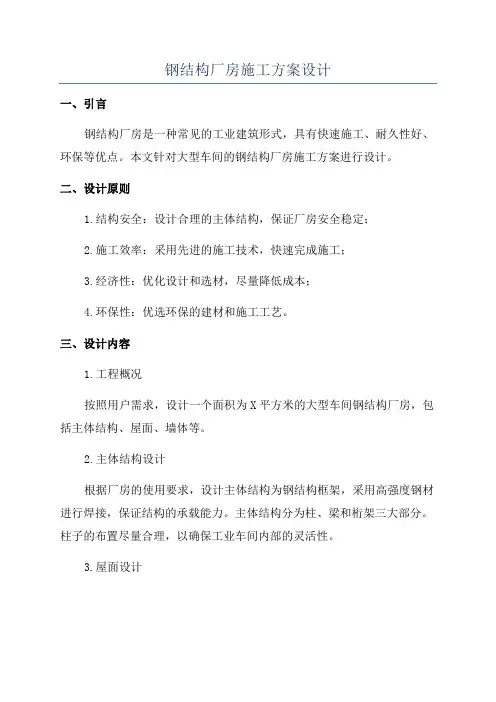 钢结构厂房施工方案设计

一、引言

钢结构厂房是一种常见的工业建筑形式，具有快速施工、耐久性好、环保等优点。本文针对大型车间的钢结构厂房施工方案进行设计。

二、设计原则

1.结构安全：设计合理的主体结构，保证厂房安全稳定；

2.施工效率：采用先进的施工技术，快速完成施工；

3.经济性：优化设计和选材，尽量降低成本；

4.环保性：优选环保的建材和施工工艺。

三、设计内容

1.工程概况

按照用户需求，设计一个面积为X平方米的大型车间钢结构厂房，包括主体结构、屋面、墙体等。

2.主体结构设计

根据厂房的使用要求，设计主体结构为钢结构框架，采用高强度钢材进行焊接，保证结构的承载能力。主体结构分为柱、梁和桁架三大部分。柱子的布置尽量合理，以确保工业车间内部的灵活性。

3.屋面设计